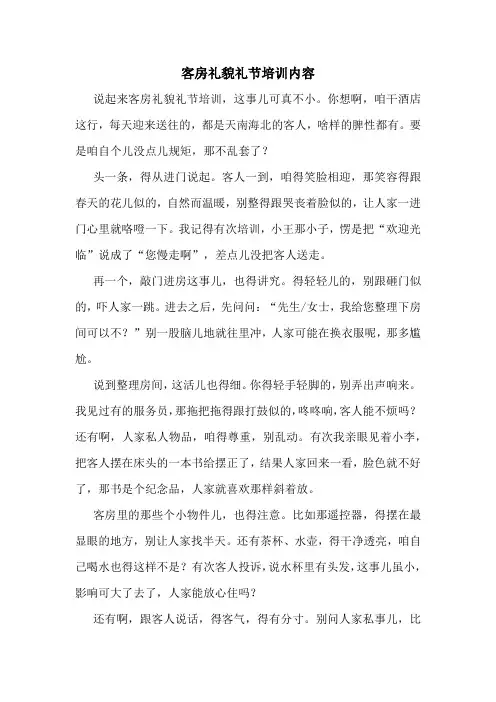 客房礼貌礼节培训内容

说起来客房礼貌礼节培训，这事儿可真不小。你想啊，咱干酒店这行，每天迎来送往的，都是天南海北的客人，啥样的脾性都有。要是咱自个儿没点儿规矩，那不乱套了？

头一条，得从进门说起。客人一到，咱得笑脸相迎，那笑容得跟春天的花儿似的，自然而温暖，别整得跟哭丧着脸似的，让人家一进门心里就咯噔一下。我记得有次培训，小王那小子，愣是把“欢迎光临”说成了“您慢走啊”，差点儿没把客人送走。

再一个，敲门进房这事儿，也得讲究。得轻轻儿的，别跟砸门似的，吓人家一跳。进去之后，先问问：“先生/女士，我给您整理下房间可以不？”别一股脑儿地就往里冲，人家可能在换衣服呢，那多尴尬。

说到整理房间，这活儿也得细。你得轻手轻脚的，别弄出声响来。我见过有的服务员，那拖把拖得跟打鼓似的，咚咚响，客人能不烦吗？还有啊，人家私人物品，咱得尊重，别乱动。有次我亲眼见着小李，把客人摆在床头的一本书给摆正了，结果人家回来一看，脸色就不好了，那书是个纪念品，人家就喜欢那样斜着放。

客房里的那些个小物件儿，也得注意。比如那遥控器，得摆在最显眼的地方，别让人家找半天。还有茶杯、水壶，得干净透亮，咱自己喝水也得这样不是？有次客人投诉，说水杯里有头发，这事儿虽小，影响可大了去了，人家能放心住吗？

还有啊，跟客人说话，得客气，得有分寸。别问人家私事儿，比